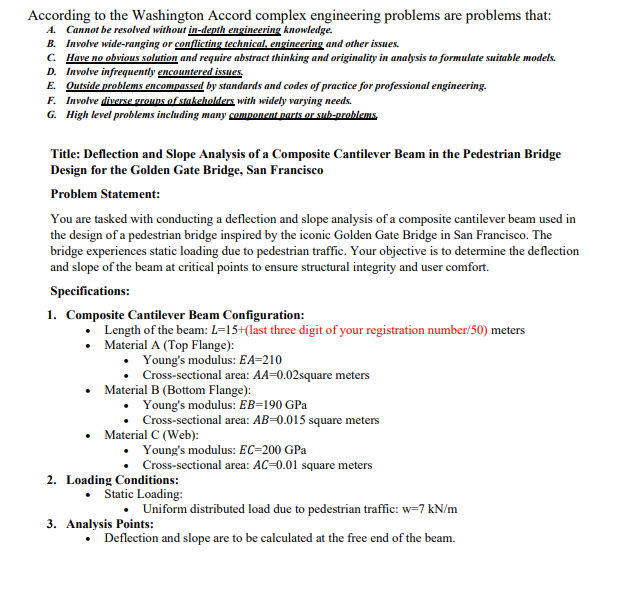 According to the Washington Accord complex engineering problems are problems that:

A. Cannot be resolved without in-depth engineering knowledge.
B. Involve wide-ranging or conflicting technical, engineering and other issues.
C. Have no obvious solution and require abstract thinking and originality in analysis to formulate suitable models.
D. Involve infrequently encountered issues.
E. Outside problems encompassed by standards and codes of practice for professional engineering.
F. Involve diverse groups of stakeholders with widely varying needs.
G. High level problems including many component parts or sub-problems.

Title: Deflection and Slope Analysis of a Composite Cantilever Beam in the Pedestrian Bridge Design for the Golden Gate Bridge, San Francisco

Problem Statement:

You are tasked with conducting a deflection and slope analysis of a composite cantilever beam used in the design of a pedestrian bridge inspired by the iconic Golden Gate Bridge in San Francisco. The bridge experiences static loading due to pedestrian traffic. Your objective is to determine the deflection and slope of the beam at critical points to ensure structural integrity and user comfort.

Specifications:

1. Composite Cantilever Beam Configuration:
• Length of the beam: $L$=15+(last three digit of your registration number/50) meters
• Material A (Top Flange):
  • Young's modulus: $EA$=210
  • Cross-sectional area: $AA$=0.02square meters
• Material B (Bottom Flange):
  • Young's modulus: $EB$=190 GPa
  • Cross-sectional area: $AB$=0.015 square meters
• Material C (Web):
  • Young's modulus: $EC$=200 GPa
  • Cross-sectional area: $AC$=0.01 square meters
2. Loading Conditions:
• Static Loading:
  • Uniform distributed load due to pedestrian traffic: w=7 kN/m
3. Analysis Points:
• Deflection and slope are to be calculated at the free end of the beam.